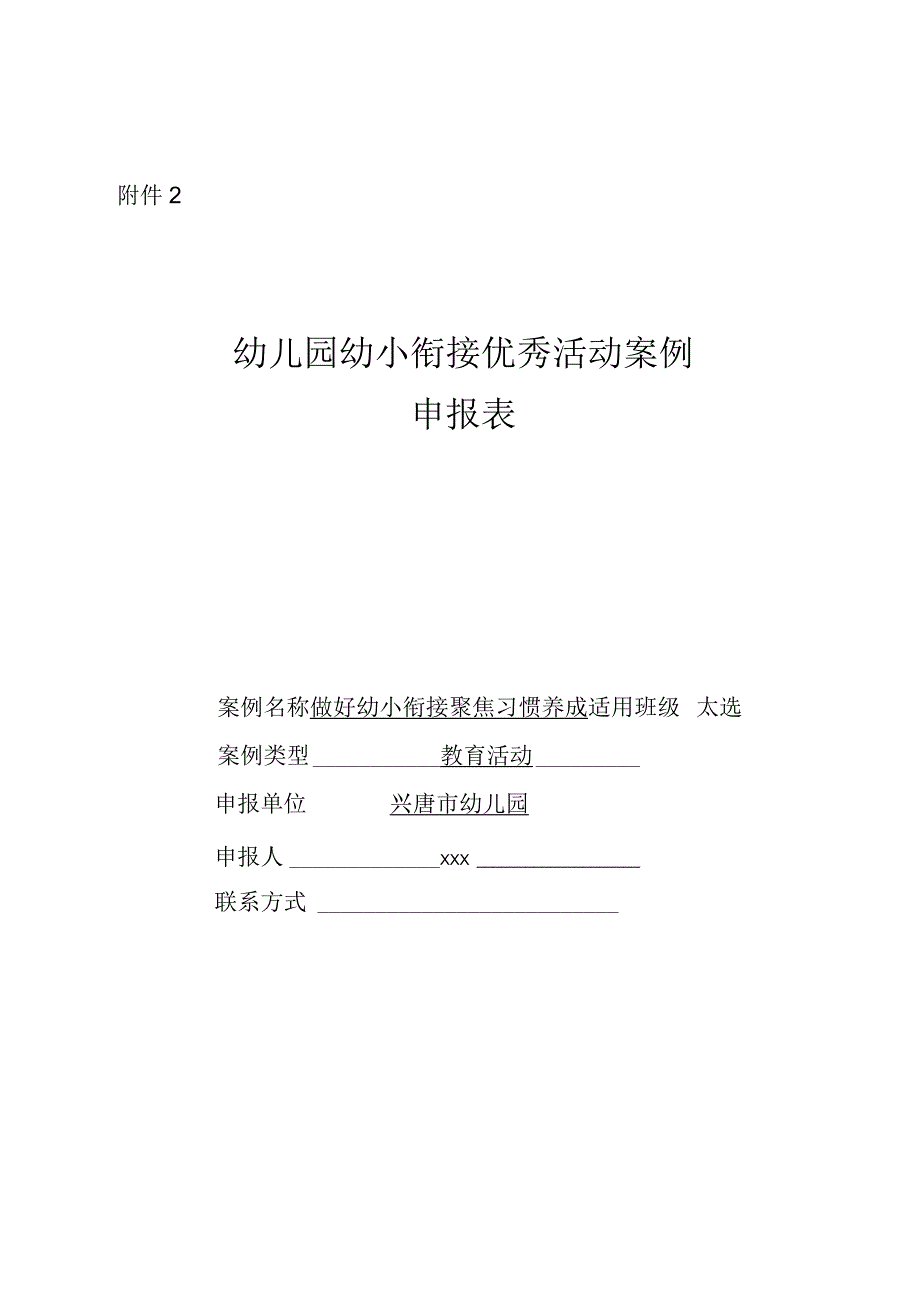 附件 2

幼儿园幼小衔接优秀活动案例
申报表

案例名称做好幼小衔接聚焦习惯养成适用班级 太选

案例类型 教育活动

申报单位 兴唐市幼儿园

申报人 xxx

联系方式